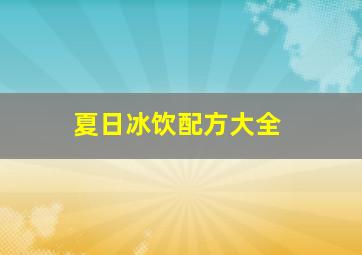 夏日冰饮配方大全